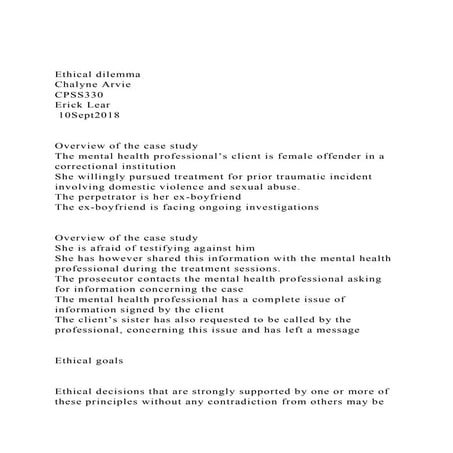 Ethical dilemma
Chalyne Arvie
CPSS330
Erick Lear
10Sept2018

Overview of the case study
The mental health professional's client is female offender in a correctional institution
She willingly pursued treatment for prior traumatic incident involving domestic violence and sexual abuse.
The perpetrator is her ex-boyfriend
The ex-boyfriend is facing ongoing investigations

Overview of the case study
She is afraid of testifying against him
She has however shared this information with the mental health professional during the treatment sessions.
The prosecutor contacts the mental health professional asking for information concerning the case
The mental health professional has a complete issue of information signed by the client
The client's sister has also requested to be called by the professional, concerning this issue and has left a message

Ethical goals

Ethical decisions that are strongly supported by one or more of these principles without any contradiction from others may be